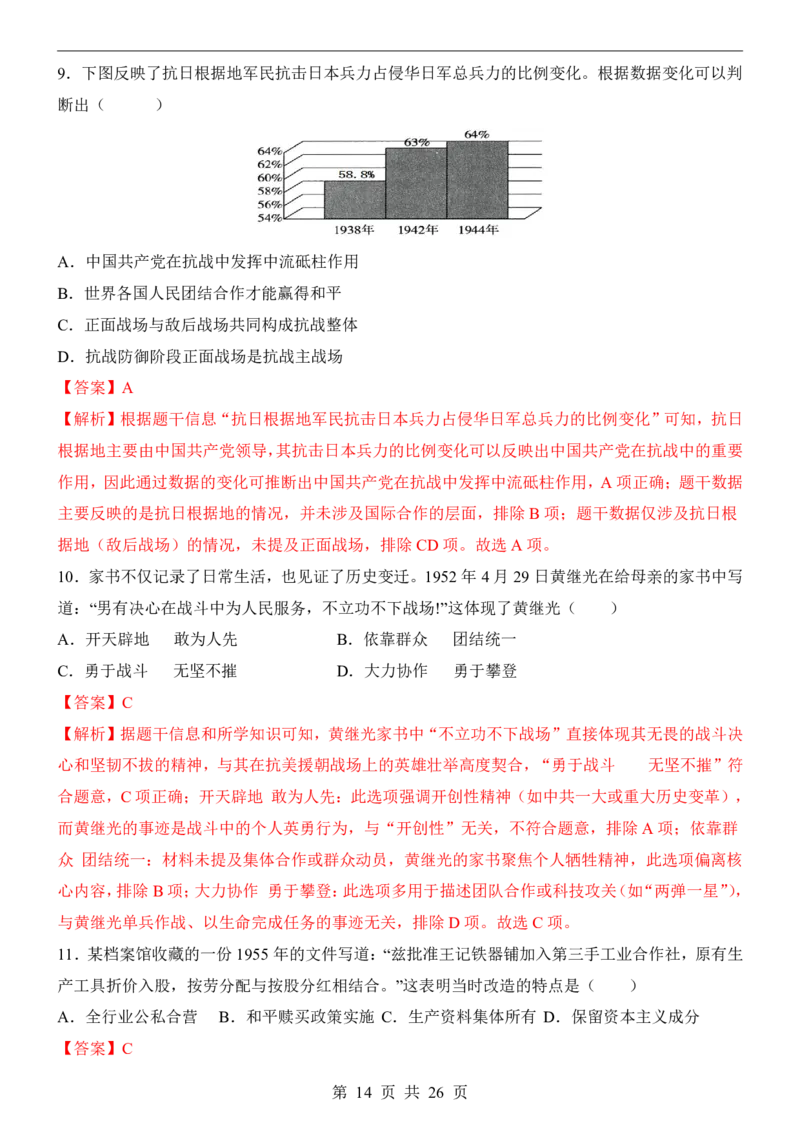 9．下图反映了抗日根据地军民抗击日本兵力占侵华日军总兵力的比例变化。根据数据变化可以判断出（　　）

64%
62%
60%
58%
56%
54%
58.8%
63%
64%
1938年
1942年
1944年

A．中国共产党在抗战中发挥中流砥柱作用

B．世界各国人民团结合作才能赢得和平

C．正面战场与敌后战场共同构成抗战整体

D．抗战防御阶段正面战场是抗战主战场

【答案】A

【解析】根据题干信息“抗日根据地军民抗击日本兵力占侵华日军总兵力的比例变化”可知，抗日根据地主要由中国共产党领导，其抗击日本兵力的比例变化可以反映出中国共产党在抗战中的重要作用，因此通过数据的变化可推断出中国共产党在抗战中发挥中流砥柱作用，A项正确；题干数据主要反映的是抗日根据地的情况，并未涉及国际合作的层面，排除B项；题干数据仅涉及抗日根据地（敌后战场）的情况，未提及正面战场，排除CD项。故选A项。

10．家书不仅记录了日常生活，也见证了历史变迁。1952年4月29日黄继光在给母亲的家书中写道：“男有决心在战斗中为人民服务，不立功不下战场!”这体现了黄继光（　　）

A．开天辟地　敢为人先　B．依靠群众　团结统一

C．勇于战斗　无坚不摧　D．大力协作　勇于攀登

【答案】C

【解析】据题干信息和所学知识可知，黄继光家书中“不立功不下战场”直接体现其无畏的战斗决心和坚韧不拔的精神，与其在抗美援朝战场上的英雄壮举高度契合，“勇于战斗　无坚不摧”符合题意，C项正确；开天辟地 敢为人先：此选项强调开创性精神（如中共一大或重大历史变革），而黄继光的事迹是战斗中的个人英勇行为，与“开创性”无关，不符合题意，排除A项；依靠群众 团结统一：材料未提及集体合作或群众动员，黄继光的家书聚焦个人牺牲精神，此选项偏离核心内容，排除B项；大力协作 勇于攀登：此选项多用于描述团队合作或科技攻关（如“两弹一星”），与黄继光单兵作战、以生命完成任务的事迹无关，排除D项。故选C项。

11．某档案馆收藏的一份1955年的文件写道：“兹批准王记铁器铺加入第三手工业合作社，原有生产工具折价入股，按劳分配与按股分红相结合。”这表明当时改造的特点是（　　）

A．全行业公私合营　B．和平赎买政策实施　C．生产资料集体所有　D．保留资本主义成分

【答案】C

第14页 共26页